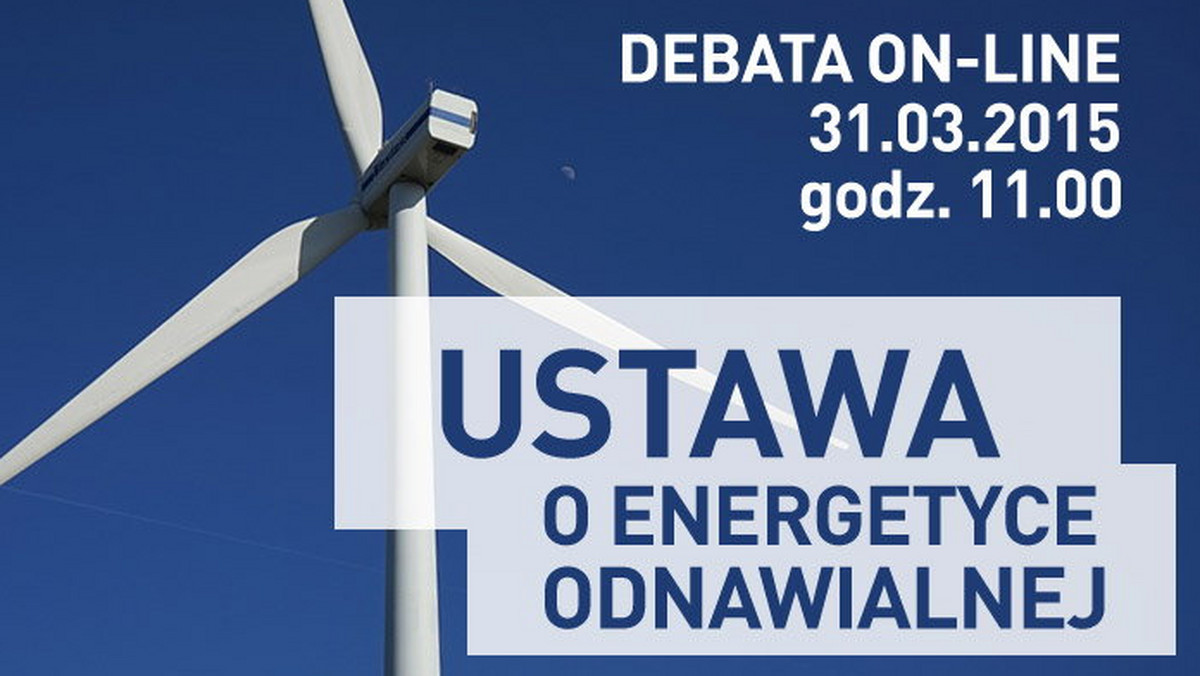 DEBATA ON-LINE
31.03.2015
godz. 11.00

USTAWA
O ENERGETYCE
ODNAWIALNEJ